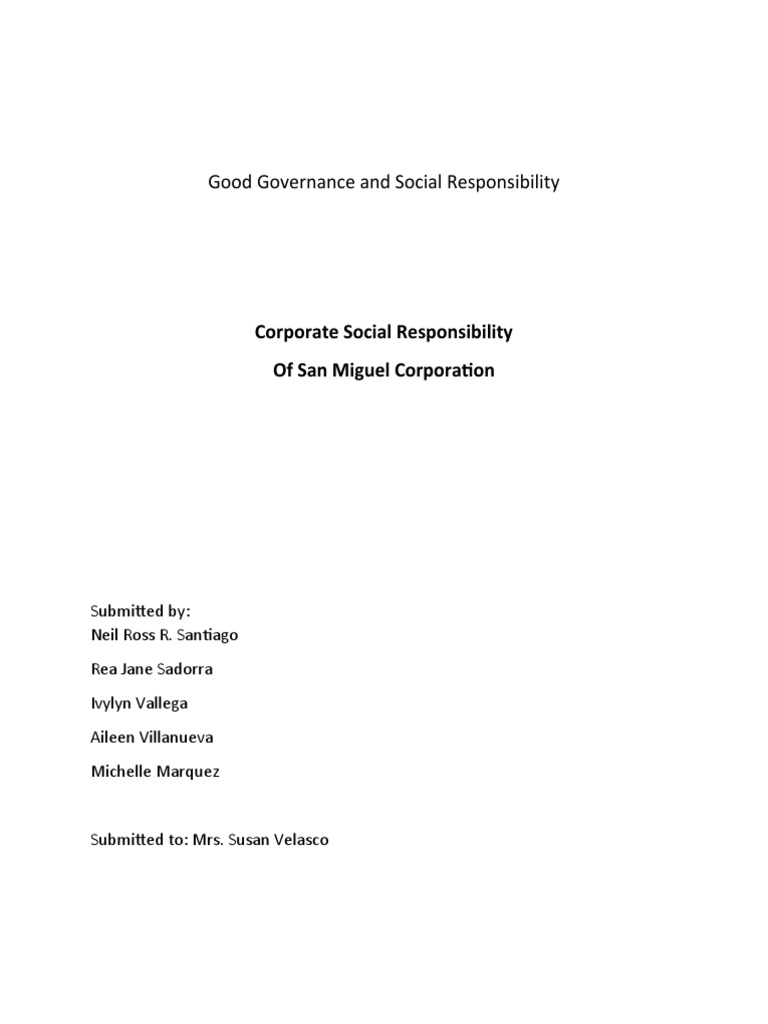 Good Governance and Social Responsibility

Corporate Social Responsibility
Of San Miguel Corporation

Submitted by:
Neil Ross R. Santiago

Rea Jane Sadorra

Ivylyn Vallega

Aileen Villanueva

Michelle Marquez

Submitted to: Mrs. Susan Velasco